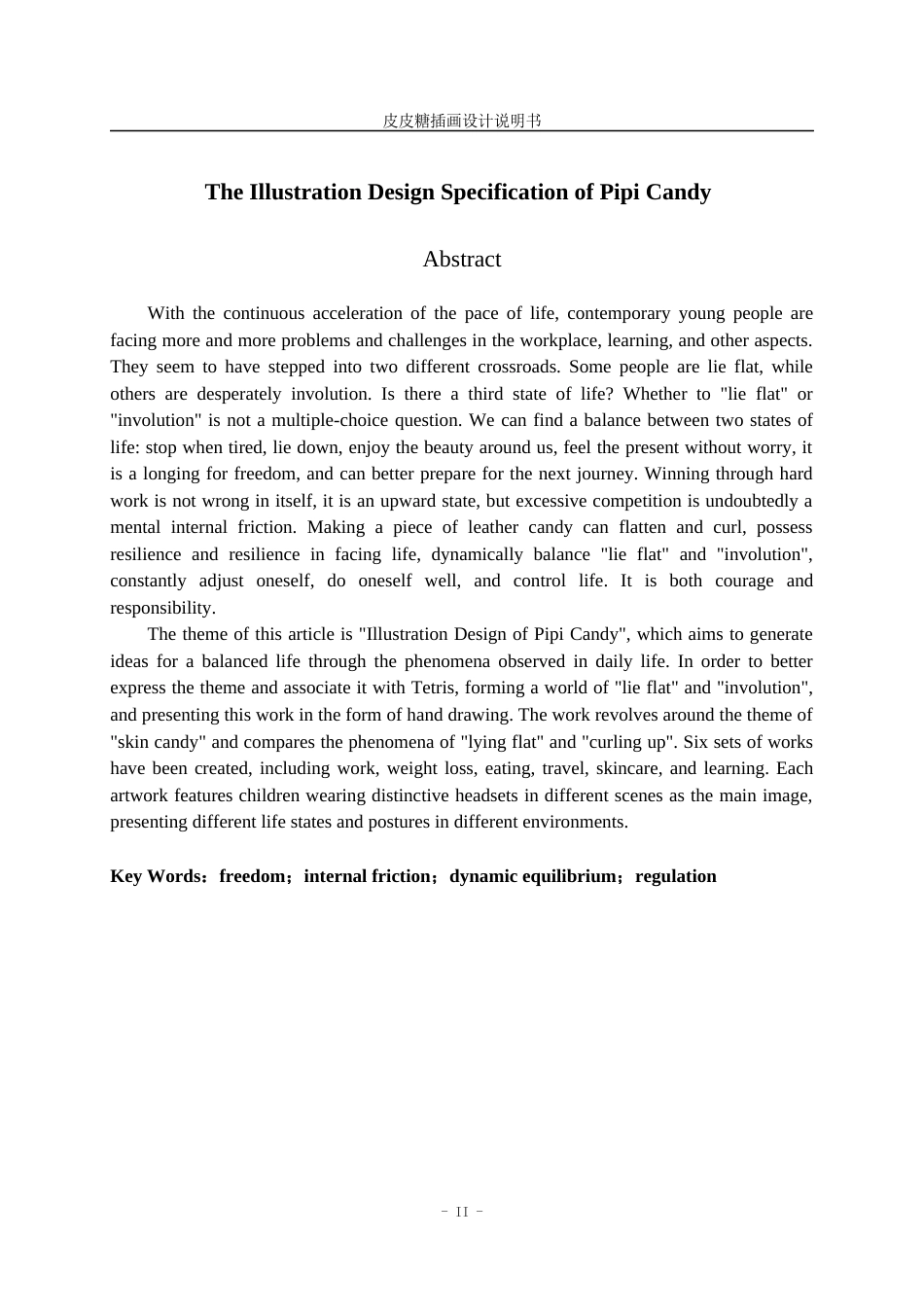 皮皮糖插画设计说明书

The Illustration Design Specification of Pipi Candy

Abstract

With the continuous acceleration of the pace of life, contemporary young people are facing more and more problems and challenges in the workplace, learning, and other aspects. They seem to have stepped into two different crossroads. Some people are lie flat, while others are desperately involution. Is there a third state of life? Whether to "lie flat" or "involution" is not a multiple-choice question. We can find a balance between two states of life: stop when tired, lie down, enjoy the beauty around us, feel the present without worry, it is a longing for freedom, and can better prepare for the next journey. Winning through hard work is not wrong in itself, it is an upward state, but excessive competition is undoubtedly a mental internal friction. Making a piece of leather candy can flatten and curl, possess resilience and resilience in facing life, dynamically balance "lie flat" and "involution", constantly adjust oneself, do oneself well, and control life. It is both courage and responsibility.

The theme of this article is "Illustration Design of Pipi Candy", which aims to generate ideas for a balanced life through the phenomena observed in daily life. In order to better express the theme and associate it with Tetris, forming a world of "lie flat" and "involution", and presenting this work in the form of hand drawing. The work revolves around the theme of "skin candy" and compares the phenomena of "lying flat" and "curling up". Six sets of works have been created, including work, weight loss, eating, travel, skincare, and learning. Each artwork features children wearing distinctive headsets in different scenes as the main image, presenting different life states and postures in different environments.

Key Words：freedom；internal friction；dynamic equilibrium；regulation

- II -